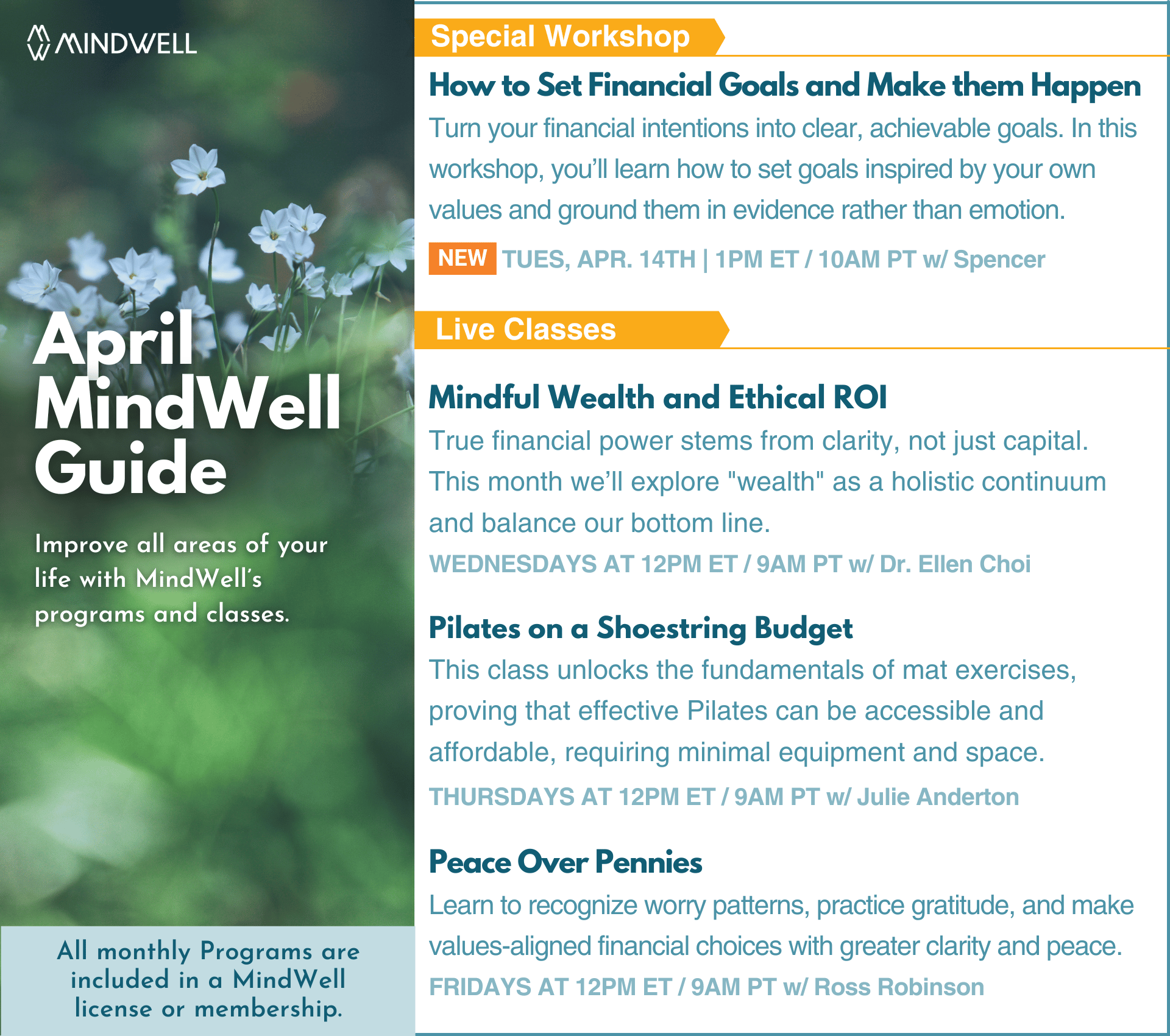 MINDWELL

April MindWell Guide

Improve all areas of your life with MindWell's programs and classes.

All monthly Programs are included in a MindWell license or membership.

Special Workshop

How to Set Financial Goals and Make them Happen

Turn your financial intentions into clear, achievable goals. In this workshop, you'll learn how to set goals inspired by your own values and ground them in evidence rather than emotion.

NEW TUES, APR. 14TH | 1PM ET / 10AM PT w/ Spencer

Live Classes

Mindful Wealth and Ethical ROI

True financial power stems from clarity, not just capital. This month we'll explore "wealth" as a holistic continuum and balance our bottom line.

WEDNESDAYS AT 12PM ET / 9AM PT w/ Dr. Ellen Choi

Pilates on a Shoestring Budget

This class unlocks the fundamentals of mat exercises, proving that effective Pilates can be accessible and affordable, requiring minimal equipment and space.

THURSDAYS AT 12PM ET / 9AM PT w/ Julie Anderton

Peace Over Pennies

Learn to recognize worry patterns, practice gratitude, and make values-aligned financial choices with greater clarity and peace.

FRIDAYS AT 12PM ET / 9AM PT w/ Ross Robinson